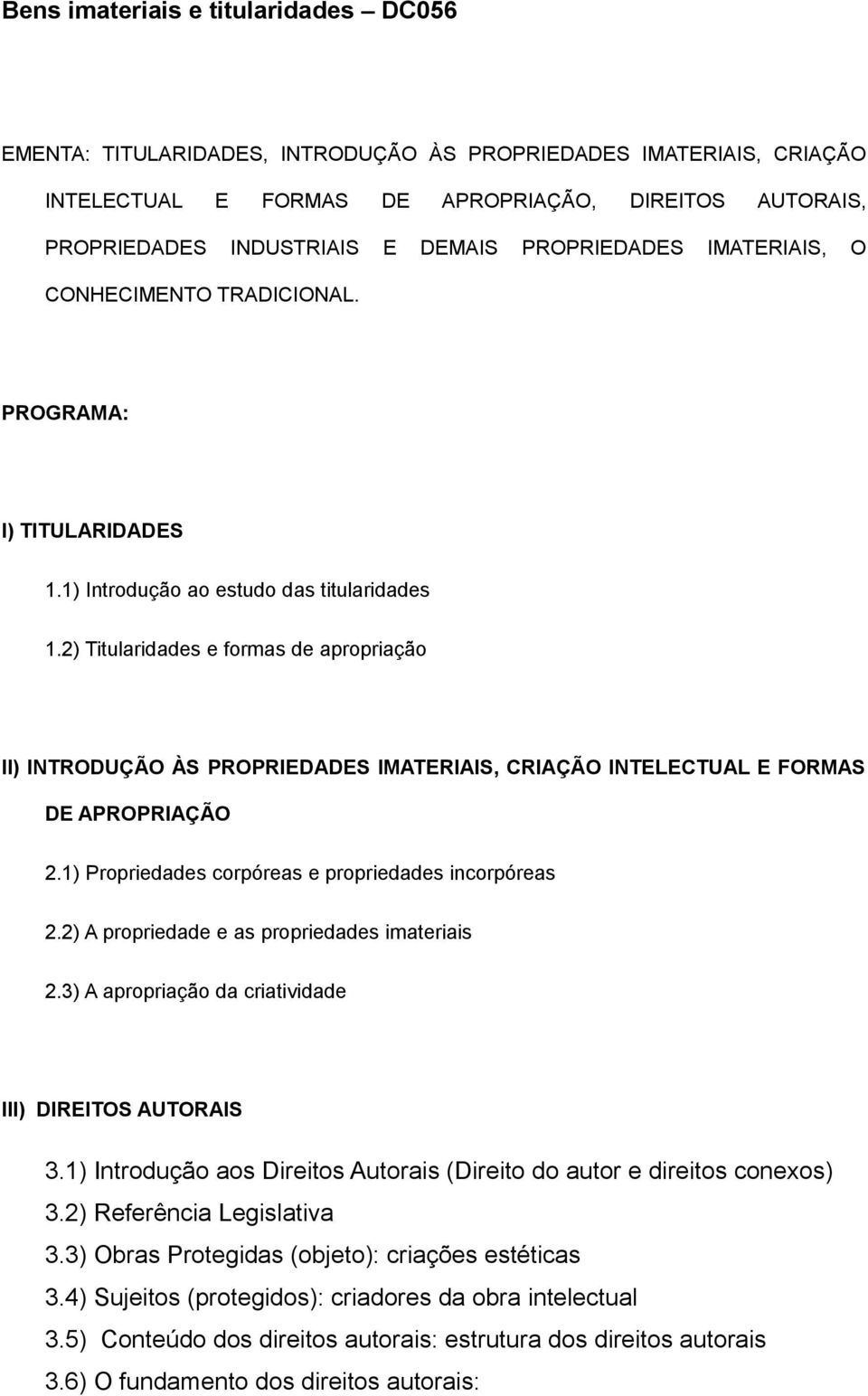 Bens imateriais e titularidades – DC056

EMENTA: TITULARIDADES, INTRODUÇÃO ÀS PROPRIEDADES IMATERIAIS, CRIAÇÃO INTELECTUAL E FORMAS DE APROPRIAÇÃO, DIREITOS AUTORAIS, PROPRIEDADES INDUSTRIAIS E DEMAIS PROPRIEDADES IMATERIAIS, O CONHECIMENTO TRADICIONAL.

PROGRAMA:

I) TITULARIDADES

1.1) Introdução ao estudo das titularidades

1.2) Titularidades e formas de apropriação

II) INTRODUÇÃO ÀS PROPRIEDADES IMATERIAIS, CRIAÇÃO INTELECTUAL E FORMAS DE APROPRIAÇÃO

2.1) Propriedades corpóreas e propriedades incorpóreas

2.2) A propriedade e as propriedades imateriais

2.3) A apropriação da criatividade

III) DIREITOS AUTORAIS

3.1) Introdução aos Direitos Autorais (Direito do autor e direitos conexos)

3.2) Referência Legislativa

3.3) Obras Protegidas (objeto): criações estéticas

3.4) Sujeitos (protegidos): criadores da obra intelectual

3.5) Conteúdo dos direitos autorais: estrutura dos direitos autorais

3.6) O fundamento dos direitos autorais: